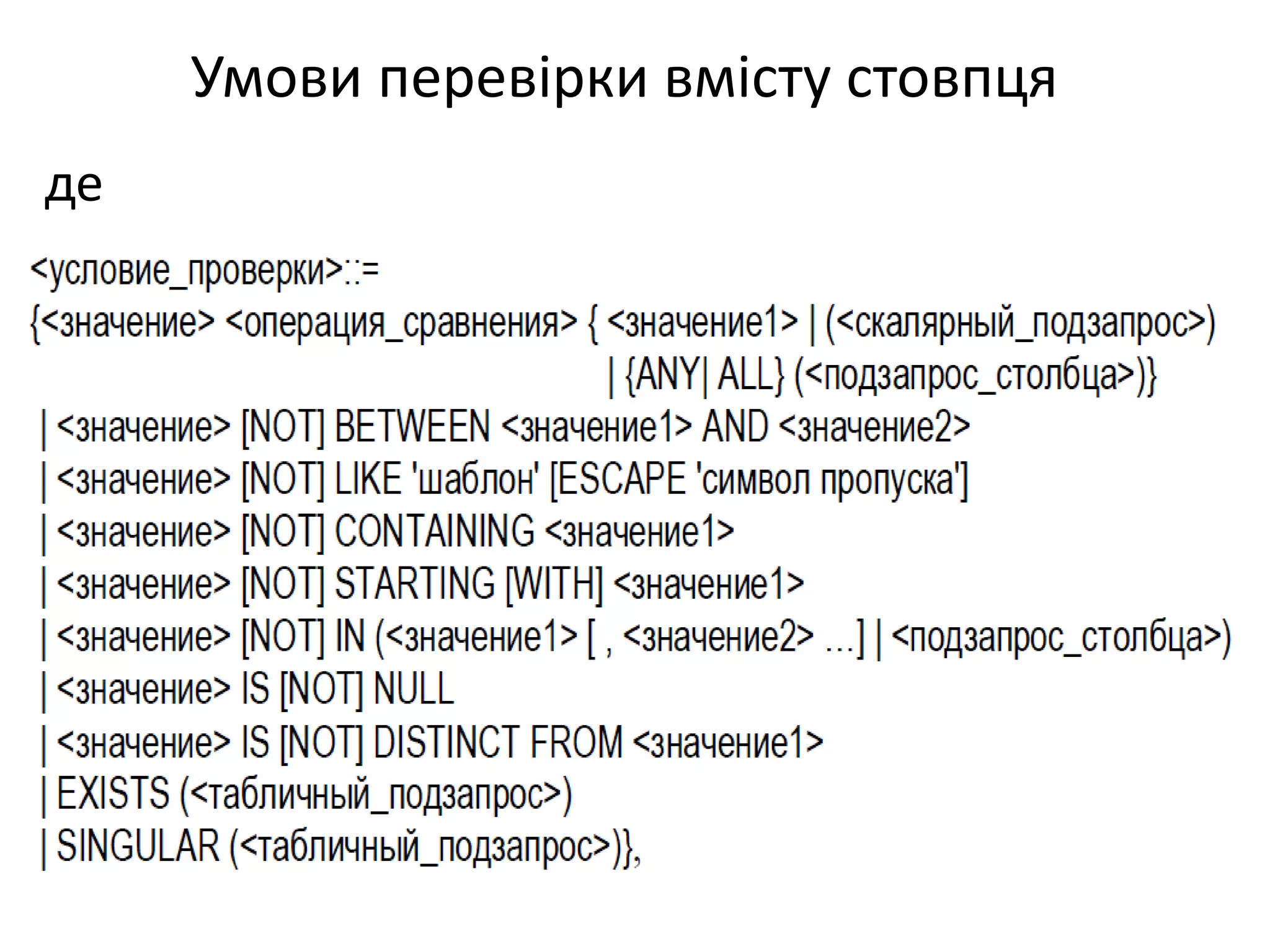 Умови перевірки вмісту стовпця

де

<условие_проверки>::=
{<значение> <операция_сравнения> { <значение1> | (<скалярный_подзапрос>)
| {ANY| ALL} (<подзапрос_столбца>)}
| <значение> [NOT] BETWEEN <значение1> AND <значение2>
| <значение> [NOT] LIKE 'шаблон' [ESCAPE 'символ пропуска']
| <значение> [NOT] CONTAINING <значение1>
| <значение> [NOT] STARTING [WITH] <значение1>
| <значение> [NOT] IN (<значение1> [ , <значение2> ...] | <подзапрос_столбца>)
| <значение> IS [NOT] NULL
| <значение> IS [NOT] DISTINCT FROM <значение1>
| EXISTS (<табличный_подзапрос>)
| SINGULAR (<табличный_подзапрос>)},